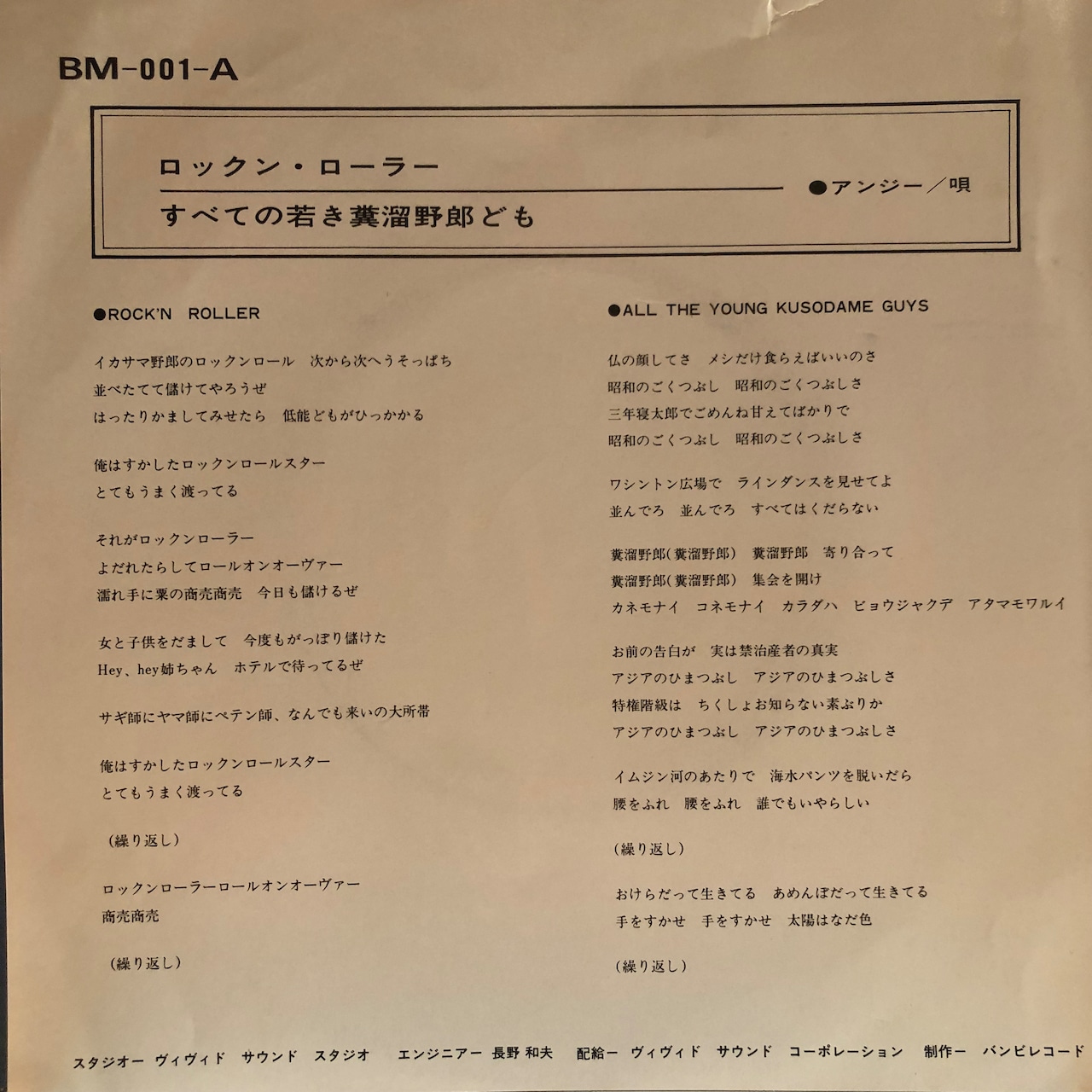 BM-001-A

ロックン・ローラー

すべての若き糞溜野郎ども

●アンジー／唄

●ROCK'N ROLLER

イカサマ野郎のロックンロール　次から次へうそっぱち
並べたてて儲けてやろうぜ
はったりかましてみせたら　低能どもがひっかかる

俺はすかしたロックンロールスター
とてもうまく渡ってる

それがロックンローラー
よだれたらしてロールオンオーヴァー
濡れ手に粟の商売商売　今日も儲けるぜ

女と子供をだまして　今度もがっぽり儲けた
Hey、hey姉ちゃん　ホテルで待ってるぜ

サギ師にヤマ師にペテン師、なんでも来いの大所帯

俺はすかしたロックンロールスター
とてもうまく渡ってる

（繰り返し）

ロックンローラーロールオンオーヴァー
商売商売

（繰り返し）

●ALL THE YOUNG KUSODAME GUYS

仏の顔してさ　メシだけ食らえばいいのさ
昭和のごくつぶし　昭和のごくつぶしさ
三年寝太郎でごめんね甘えてばかりで
昭和のごくつぶし　昭和のごくつぶしさ

ワシントン広場で　ラインダンスを見せてよ
並んでろ　並んでろ　すべてはくだらない

糞溜野郎（糞溜野郎）　糞溜野郎　寄り合って
糞溜野郎（糞溜野郎）　集会を開け
カネモナイ　コネモナイ　カラダハ　ビョウジャクデ　アタマモワルイ

お前の告白が　実は禁治産者の真実
アジアのひまつぶし　アジアのひまつぶしさ
特権階級は　ちくしょお知らない素ぶりか
アジアのひまつぶし　アジアのひまつぶしさ

イムジン河のあたりで　海水パンツを脱いだら
腰をふれ　腰をふれ　誰でもいやらしい

（繰り返し）

おけらだって生きてる　あめんぼだって生きてる
手をすかせ　手をすかせ　太陽はなだ色

（繰り返し）

スタジオー　ヴィヴィド　サウンド　スタジオ　エンジニアー　長野 和夫　配給ー　ヴィヴィド　サウンド　コーポレーション　制作ー　バンビレコード